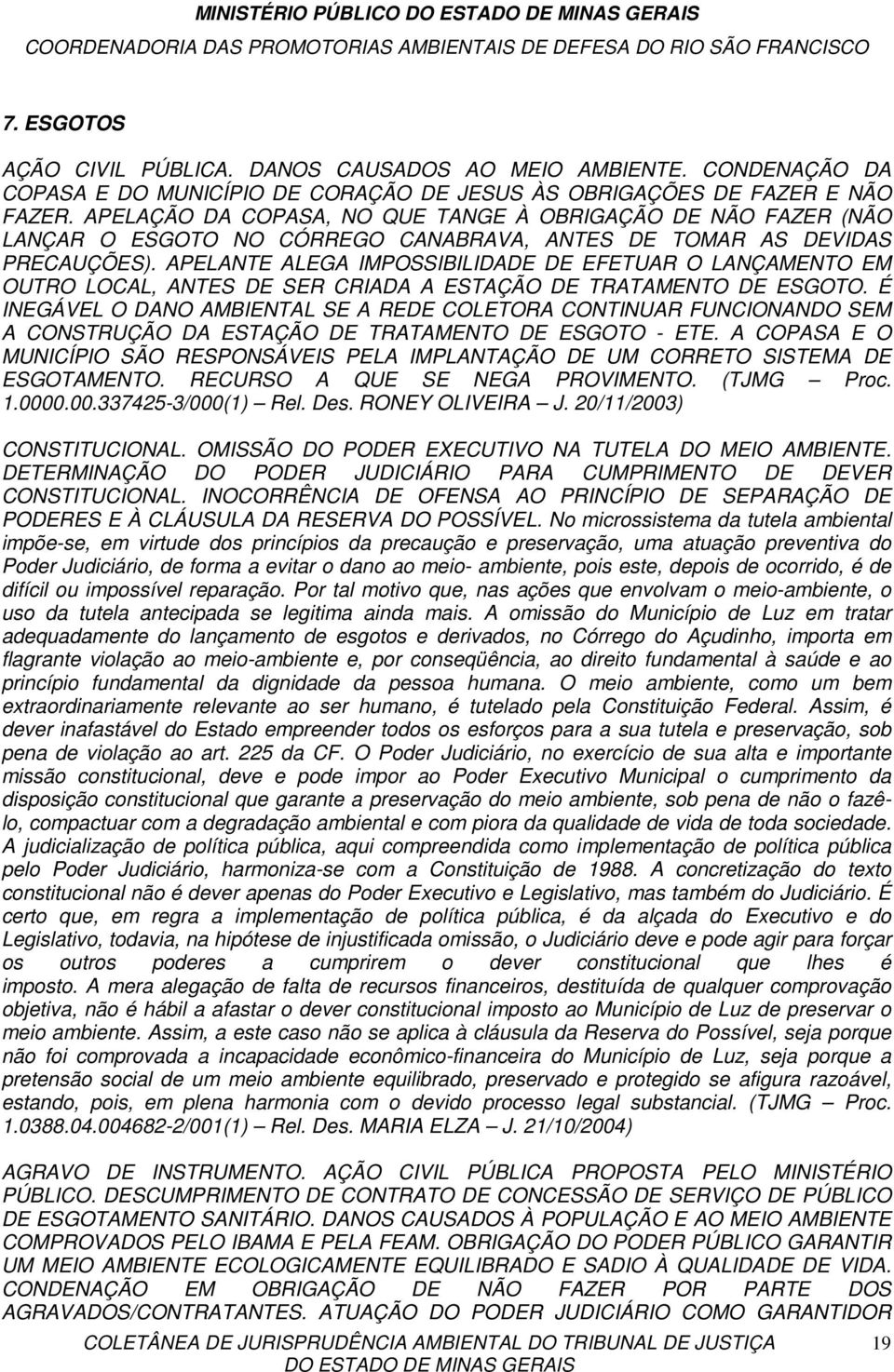 MINISTÉRIO PÚBLICO DO ESTADO DE MINAS GERAIS
COORDENADORIA DAS PROMOTORIAS AMBIENTAIS DE DEFESA DO RIO SÃO FRANCISCO

7. ESGOTOS

AÇÃO CIVIL PÚBLICA. DANOS CAUSADOS AO MEIO AMBIENTE. CONDENAÇÃO DA COPASA E DO MUNICÍPIO DE CORAÇÃO DE JESUS ÀS OBRIGAÇÕES DE FAZER E NÃO FAZER. APELAÇÃO DA COPASA, NO QUE TANGE À OBRIGAÇÃO DE NÃO FAZER (NÃO LANÇAR O ESGOTO NO CÓRREGO CANABRAVA, ANTES DE TOMAR AS DEVIDAS PRECAUÇÕES). APELANTE ALEGA IMPOSSIBILIDADE DE EFETUAR O LANÇAMENTO EM OUTRO LOCAL, ANTES DE SER CRIADA A ESTAÇÃO DE TRATAMENTO DE ESGOTO. É INEGÁVEL O DANO AMBIENTAL SE A REDE COLETORA CONTINUAR FUNCIONANDO SEM A CONSTRUÇÃO DA ESTAÇÃO DE TRATAMENTO DE ESGOTO - ETE. A COPASA E O MUNICÍPIO SÃO RESPONSÁVEIS PELA IMPLANTAÇÃO DE UM CORRETO SISTEMA DE ESGOTAMENTO. RECURSO A QUE SE NEGA PROVIMENTO. (TJMG – Proc. 1.0000.00.337425-3/000(1) – Rel. Des. RONEY OLIVEIRA – J. 20/11/2003)

CONSTITUCIONAL. OMISSÃO DO PODER EXECUTIVO NA TUTELA DO MEIO AMBIENTE. DETERMINAÇÃO DO PODER JUDICIÁRIO PARA CUMPRIMENTO DE DEVER CONSTITUCIONAL. INOCORRÊNCIA DE OFENSA AO PRINCÍPIO DE SEPARAÇÃO DE PODERES E À CLÁUSULA DA RESERVA DO POSSÍVEL. No microssistema da tutela ambiental impõe-se, em virtude dos princípios da precaução e preservação, uma atuação preventiva do Poder Judiciário, de forma a evitar o dano ao meio- ambiente, pois este, depois de ocorrido, é de difícil ou impossível reparação. Por tal motivo que, nas ações que envolvam o meio-ambiente, o uso da tutela antecipada se legitima ainda mais. A omissão do Município de Luz em tratar adequadamente do lançamento de esgotos e derivados, no Córrego do Açudinho, importa em flagrante violação ao meio-ambiente e, por conseqüência, ao direito fundamental à saúde e ao princípio fundamental da dignidade da pessoa humana. O meio ambiente, como um bem extraordinariamente relevante ao ser humano, é tutelado pela Constituição Federal. Assim, é dever inafastável do Estado empreender todos os esforços para a sua tutela e preservação, sob pena de violação ao art. 225 da CF. O Poder Judiciário, no exercício de sua alta e importante missão constitucional, deve e pode impor ao Poder Executivo Municipal o cumprimento da disposição constitucional que garante a preservação do meio ambiente, sob pena de não o fazê-lo, compactuar com a degradação ambiental e com piora da qualidade de vida de toda sociedade. A judicialização de política pública, aqui compreendida como implementação de política pública pelo Poder Judiciário, harmoniza-se com a Constituição de 1988. A concretização do texto constitucional não é dever apenas do Poder Executivo e Legislativo, mas também do Judiciário. É certo que, em regra a implementação de política pública, é da alçada do Executivo e do Legislativo, todavia, na hipótese de injustificada omissão, o Judiciário deve e pode agir para forçar os outros poderes a cumprirem o dever constitucional que lhes é imposto. A mera alegação de falta de recursos financeiros, destituída de qualquer comprovação objetiva, não é hábil a afastar o dever constitucional imposto ao Município de Luz de preservar o meio ambiente. Assim, a este caso não se aplica à cláusula da Reserva do Possível, seja porque não foi comprovada a incapacidade econômico-financeira do Município de Luz, seja porque a pretensão social de um meio ambiente equilibrado, preservado e protegido se afigura razoável, estando, pois, em plena harmonia com o devido processo legal substancial. (TJMG – Proc. 1.0388.04.004682-2/001(1) – Rel. Des. MARIA ELZA – J. 21/10/2004)

AGRAVO DE INSTRUMENTO. AÇÃO CIVIL PÚBLICA PROPOSTA PELO MINISTÉRIO PÚBLICO. DESCUMPRIMENTO DE CONTRATO DE CONCESSÃO DE SERVIÇO DE PÚBLICO DE ESGOTAMENTO SANITÁRIO. DANOS CAUSADOS À POPULAÇÃO E AO MEIO AMBIENTE COMPROVADOS PELO IBAMA E PELA FEAM. OBRIGAÇÃO DO PODER PÚBLICO GARANTIR UM MEIO AMBIENTE ECOLOGICAMENTE EQUILIBRADO E SADIO À QUALIDADE DE VIDA. CONDENAÇÃO EM OBRIGAÇÃO DE NÃO FAZER POR PARTE DOS AGRAVADOS/CONTRATANTES. ATUAÇÃO DO PODER JUDICIÁRIO COMO GARANTIDOR

COLETÂNEA DE JURISPRUDÊNCIA AMBIENTAL DO TRIBUNAL DE JUSTIÇA DO ESTADO DE MINAS GERAIS 19